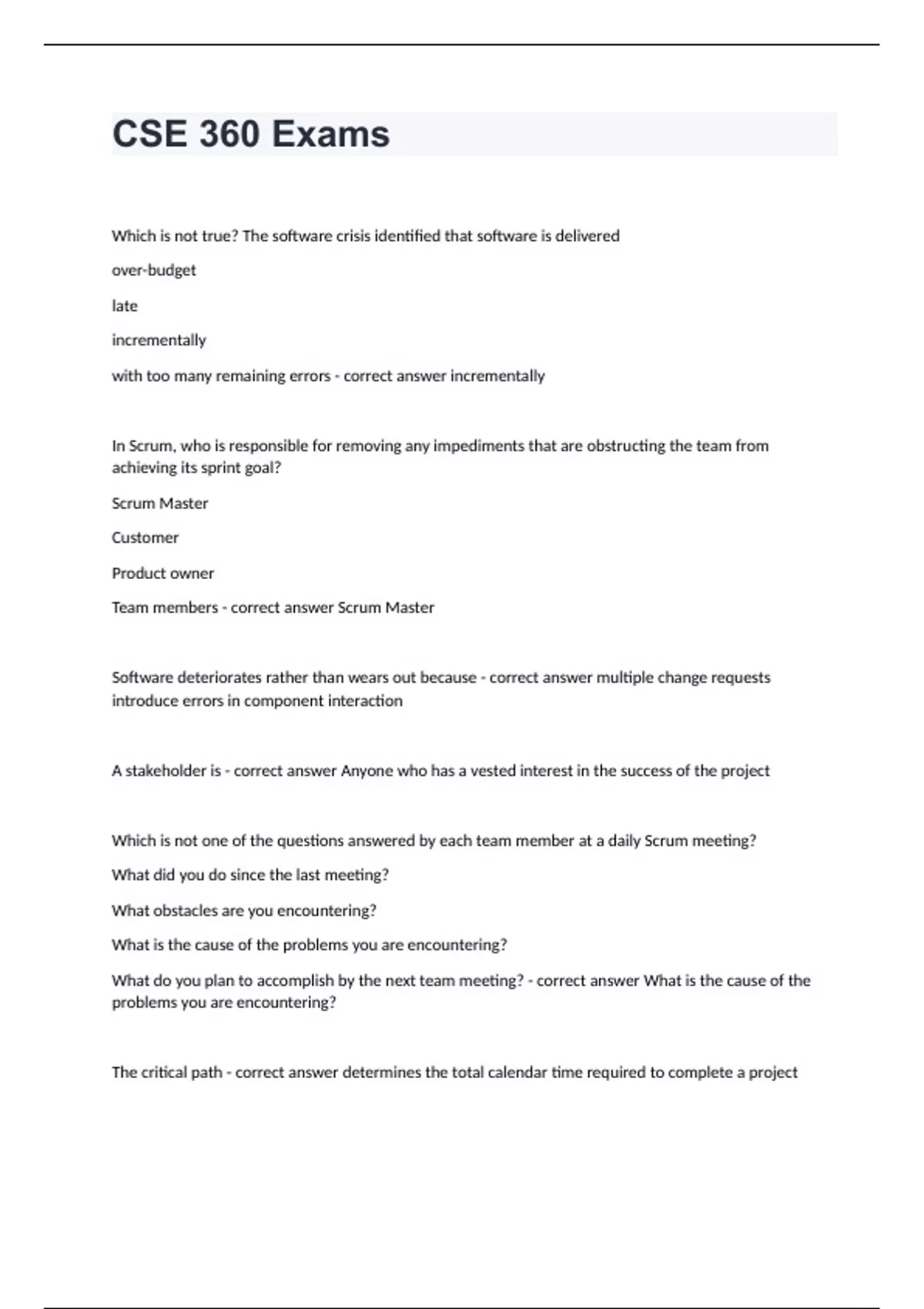 CSE 360 Exams

Which is not true? The software crisis identified that software is delivered

over-budget

late

incrementally

with too many remaining errors - correct answer incrementally

In Scrum, who is responsible for removing any impediments that are obstructing the team from achieving its sprint goal?

Scrum Master

Customer

Product owner

Team members - correct answer Scrum Master

Software deteriorates rather than wears out because - correct answer multiple change requests introduce errors in component interaction

A stakeholder is - correct answer Anyone who has a vested interest in the success of the project

Which is not one of the questions answered by each team member at a daily Scrum meeting?

What did you do since the last meeting?

What obstacles are you encountering?

What is the cause of the problems you are encountering?

What do you plan to accomplish by the next team meeting? - correct answer What is the cause of the problems you are encountering?

The critical path - correct answer determines the total calendar time required to complete a project